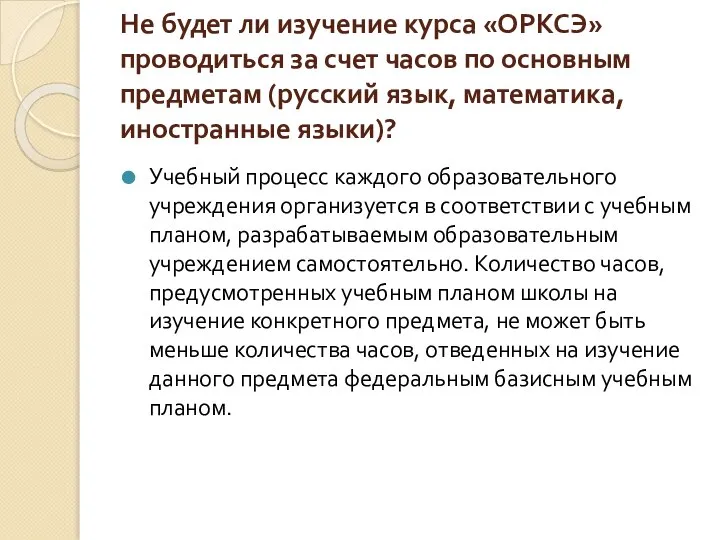 Не будет ли изучение курса «ОРКСЭ» проводиться за счет часов по основным предметам (русский язык, математика, иностранные языки)?

Учебный процесс каждого образовательного учреждения организуется в соответствии с учебным планом, разрабатываемым образовательным учреждением самостоятельно. Количество часов, предусмотренных учебным планом школы на изучение конкретного предмета, не может быть меньше количества часов, отведенных на изучение данного предмета федеральным базисным учебным планом.